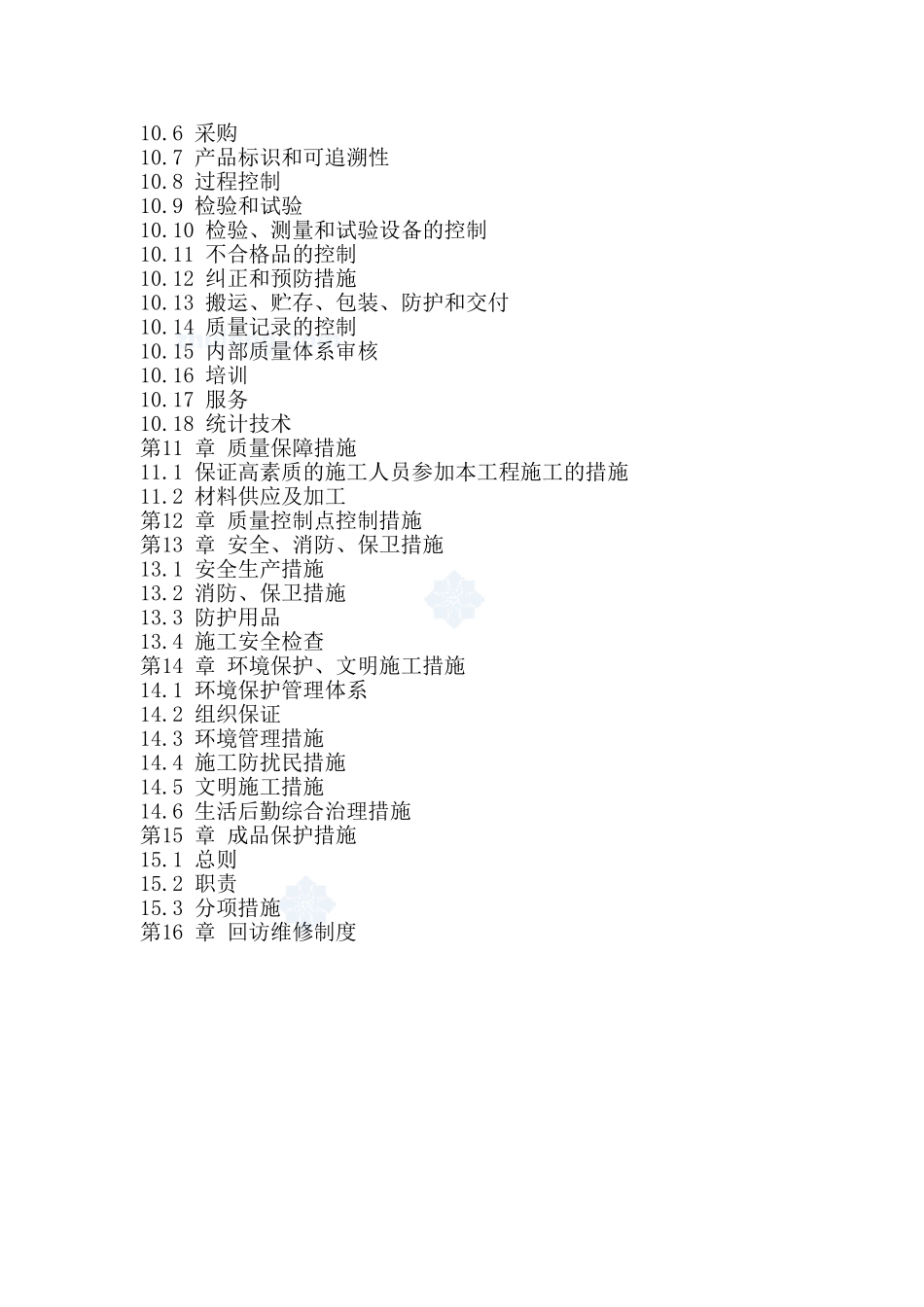 10.6 采购
10.7 产品标识和可追溯性
10.8 过程控制
10.9 检验和试验
10.10 检验、测量和试验设备的控制
10.11 不合格品的控制
10.12 纠正和预防措施
10.13 搬运、贮存、包装、防护和交付
10.14 质量记录的控制
10.15 内部质量体系审核
10.16 培训
10.17 服务
10.18 统计技术
第11 章 质量保障措施
11.1 保证高素质的施工人员参加本工程施工的措施
11.2 材料供应及加工
第12 章 质量控制点控制措施
第13 章 安全、消防、保卫措施
13.1 安全生产措施
13.2 消防、保卫措施
13.3 防护用品
13.4 施工安全检查
第14 章 环境保护、文明施工措施
14.1 环境保护管理体系
14.2 组织保证
14.3 环境管理措施
14.4 施工防扰民措施
14.5 文明施工措施
14.6 生活后勤综合治理措施
第15 章 成品保护措施
15.1 总则
15.2 职责
15.3 分项措施
第16 章 回访维修制度